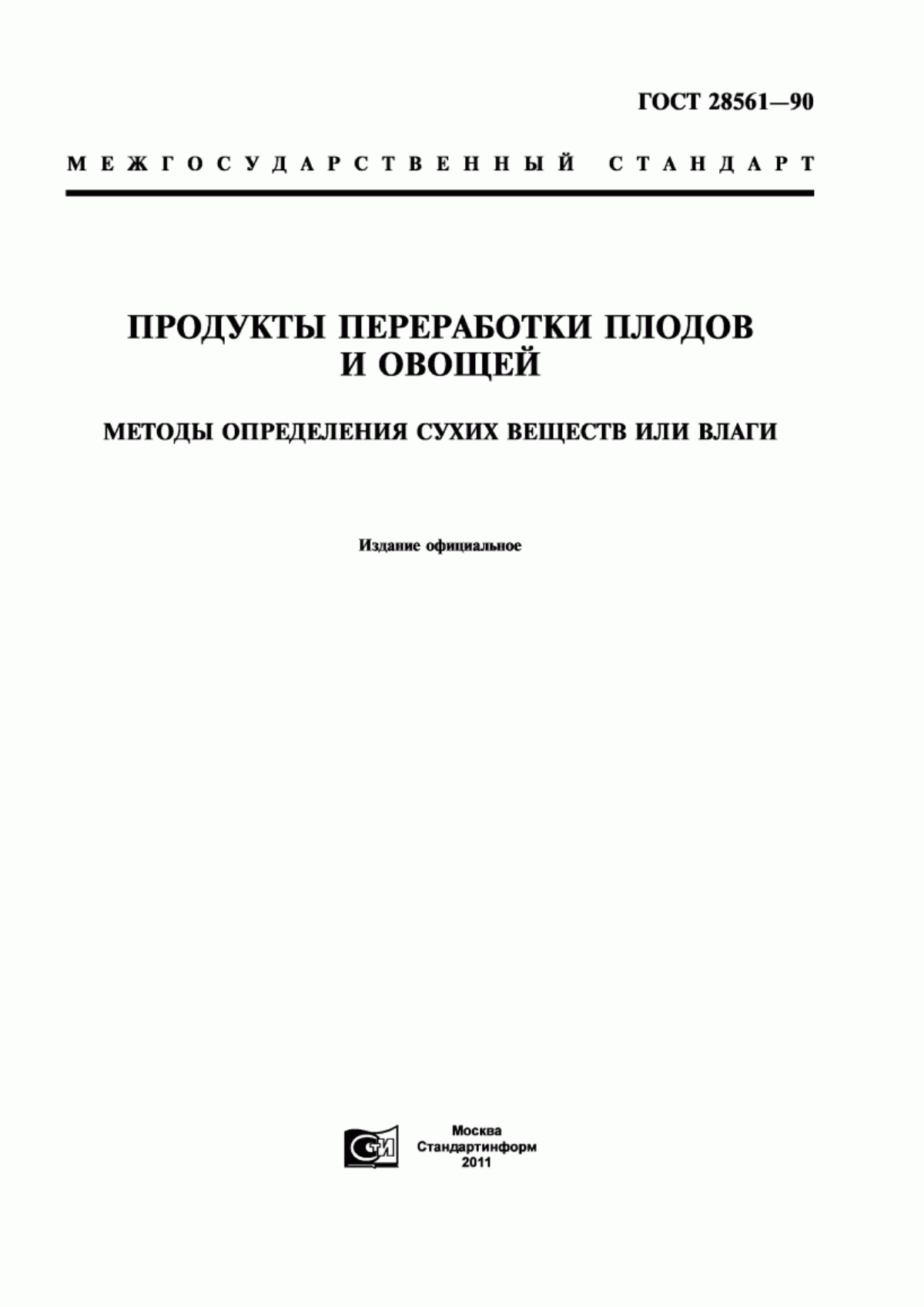 ГОСТ 28561—90

МЕЖГОСУДАРСТВЕННЫЙ СТАНДАРТ

ПРОДУКТЫ ПЕРЕРАБОТКИ ПЛОДОВ И ОВОЩЕЙ

МЕТОДЫ ОПРЕДЕЛЕНИЯ СУХИХ ВЕЩЕСТВ ИЛИ ВЛАГИ

Издание официальное

СТИ

Москва
Стандартинформ
2011